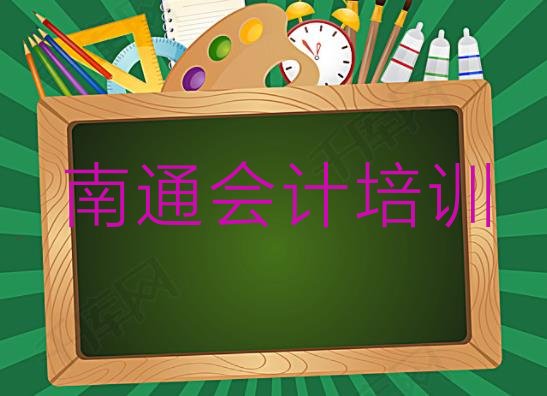 南通会计培训